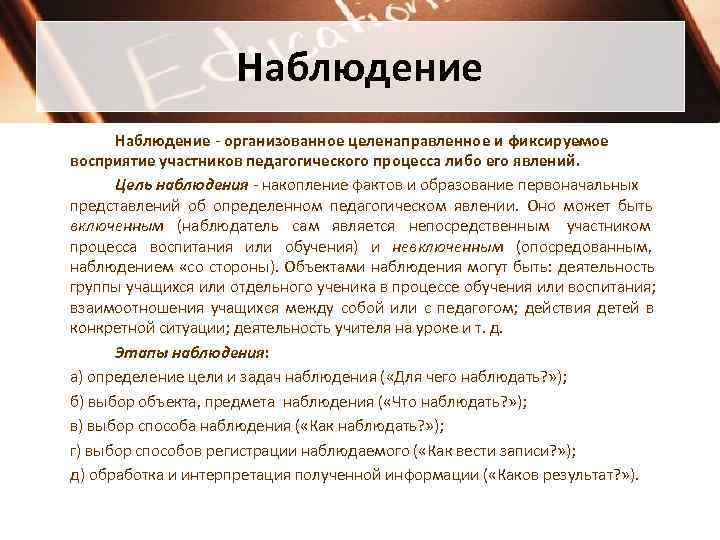 Education

Наблюдение

Наблюдение - организованное целенаправленное и фиксируемое восприятие участников педагогического процесса либо его явлений.

Цель наблюдения - накопление фактов и образование первоначальных представлений об определенном педагогическом явлении. Оно может быть включенным (наблюдатель сам является непосредственным участником процесса воспитания или обучения) и невключенным (опосредованным, наблюдением «со стороны). Объектами наблюдения могут быть: деятельность группы учащихся или отдельного ученика в процессе обучения или воспитания; взаимоотношения учащихся между собой или с педагогом; действия детей в конкретной ситуации; деятельность учителя на уроке и т. д.

Этапы наблюдения:

а) определение цели и задач наблюдения («Для чего наблюдать?»);

б) выбор объекта, предмета наблюдения («Что наблюдать?»);

в) выбор способа наблюдения («Как наблюдать?»);

г) выбор способов регистрации наблюдаемого («Как вести записи?»);

д) обработка и интерпретация полученной информации («Каков результат?»).